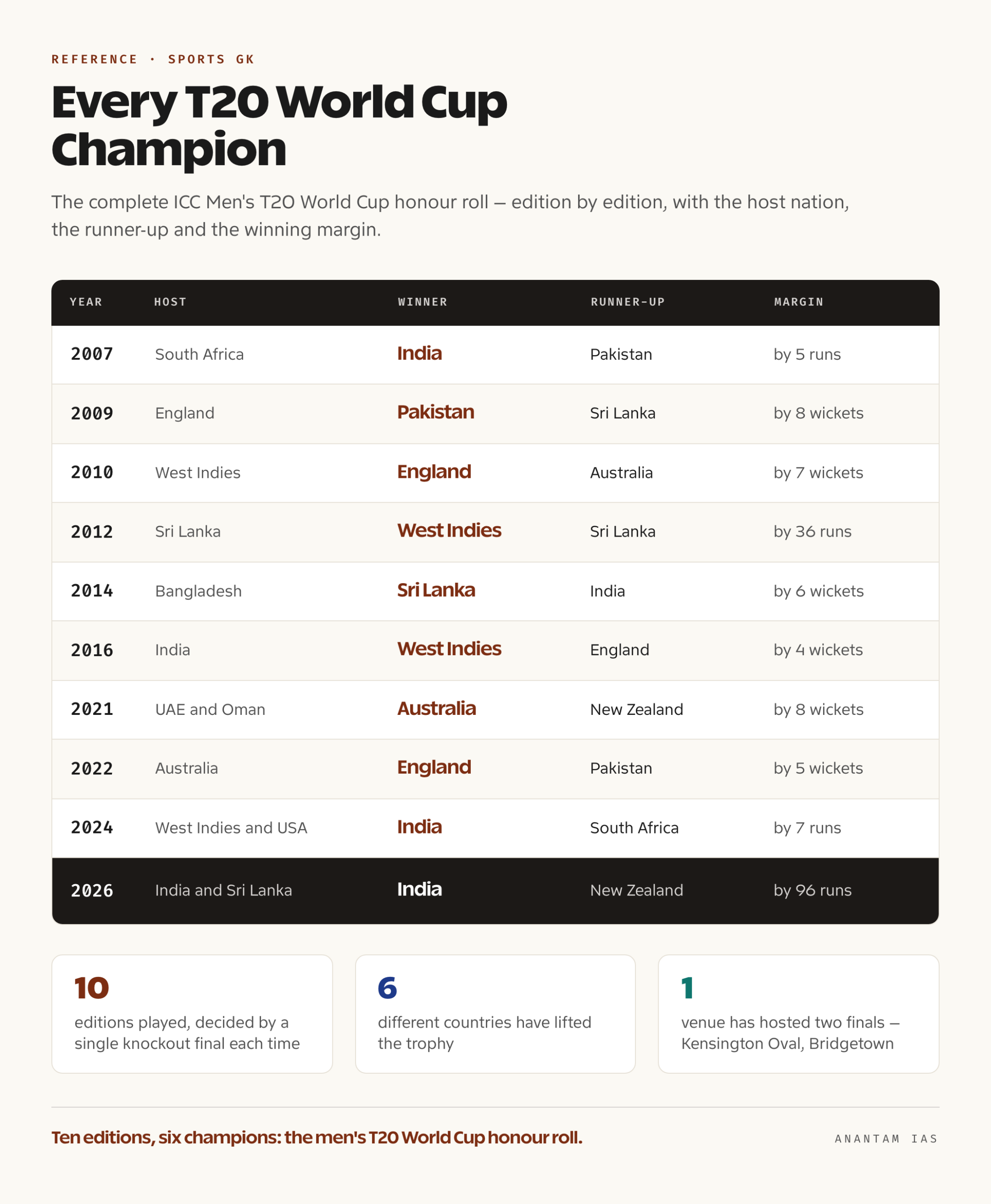 REFERENCE · SPORTS GK

Every T20 World Cup Champion

The complete ICC Men's T20 World Cup honour roll — edition by edition, with the host nation, the runner-up and the winning margin.

| YEAR | HOST | WINNER | RUNNER-UP | MARGIN |
|---|---|---|---|---|
| 2007 | South Africa | India | Pakistan | by 5 runs |
| 2009 | England | Pakistan | Sri Lanka | by 8 wickets |
| 2010 | West Indies | England | Australia | by 7 wickets |
| 2012 | Sri Lanka | West Indies | Sri Lanka | by 36 runs |
| 2014 | Bangladesh | Sri Lanka | India | by 6 wickets |
| 2016 | India | West Indies | England | by 4 wickets |
| 2021 | UAE and Oman | Australia | New Zealand | by 8 wickets |
| 2022 | Australia | England | Pakistan | by 5 wickets |
| 2024 | West Indies and USA | India | South Africa | by 7 runs |
| 2026 | India and Sri Lanka | India | New Zealand | by 96 runs |

10
editions played, decided by a single knockout final each time

6
different countries have lifted the trophy

1
venue has hosted two finals — Kensington Oval, Bridgetown

Ten editions, six champions: the men's T20 World Cup honour roll.

ANANTAM IAS